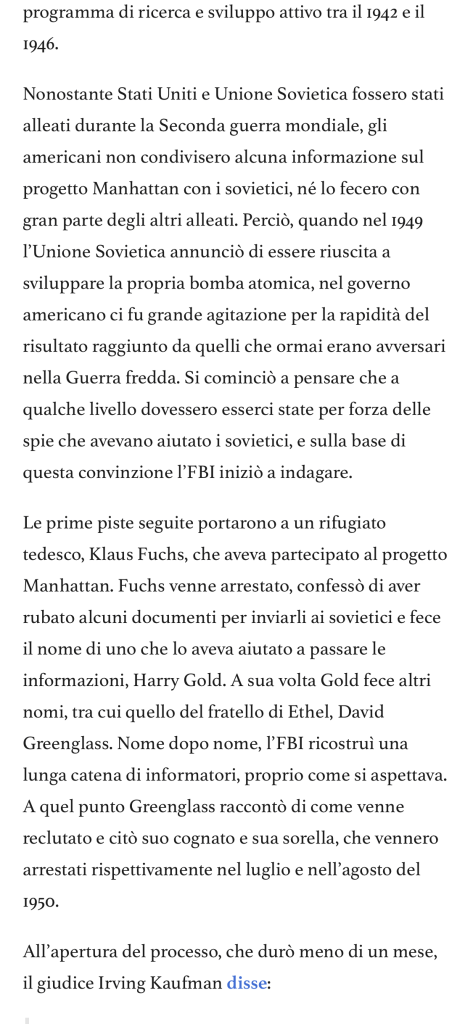 programma di ricerca e sviluppo attivo tra il 1942 e il 1946.

Nonostante Stati Uniti e Unione Sovietica fossero stati alleati durante la Seconda guerra mondiale, gli americani non condivisero alcuna informazione sul progetto Manhattan con i sovietici, né lo fecero con gran parte degli altri alleati. Perciò, quando nel 1949 l'Unione Sovietica annunciò di essere riuscita a sviluppare la propria bomba atomica, nel governo americano ci fu grande agitazione per la rapidità del risultato raggiunto da quelli che ormai erano avversari nella Guerra fredda. Si cominciò a pensare che a qualche livello dovessero esserci state per forza delle spie che avevano aiutato i sovietici, e sulla base di questa convinzione l'FBI iniziò a indagare.

Le prime piste seguite portarono a un rifugiato tedesco, Klaus Fuchs, che aveva partecipato al progetto Manhattan. Fuchs venne arrestato, confessò di aver rubato alcuni documenti per inviarli ai sovietici e fece il nome di uno che lo aveva aiutato a passare le informazioni, Harry Gold. A sua volta Gold fece altri nomi, tra cui quello del fratello di Ethel, David Greenglass. Nome dopo nome, l'FBI ricostruì una lunga catena di informatori, proprio come si aspettava. A quel punto Greenglass raccontò di come venne reclutato e citò suo cognato e sua sorella, che vennero arrestati rispettivamente nel luglio e nell'agosto del 1950.

All'apertura del processo, che durò meno di un mese, il giudice Irving Kaufman disse: